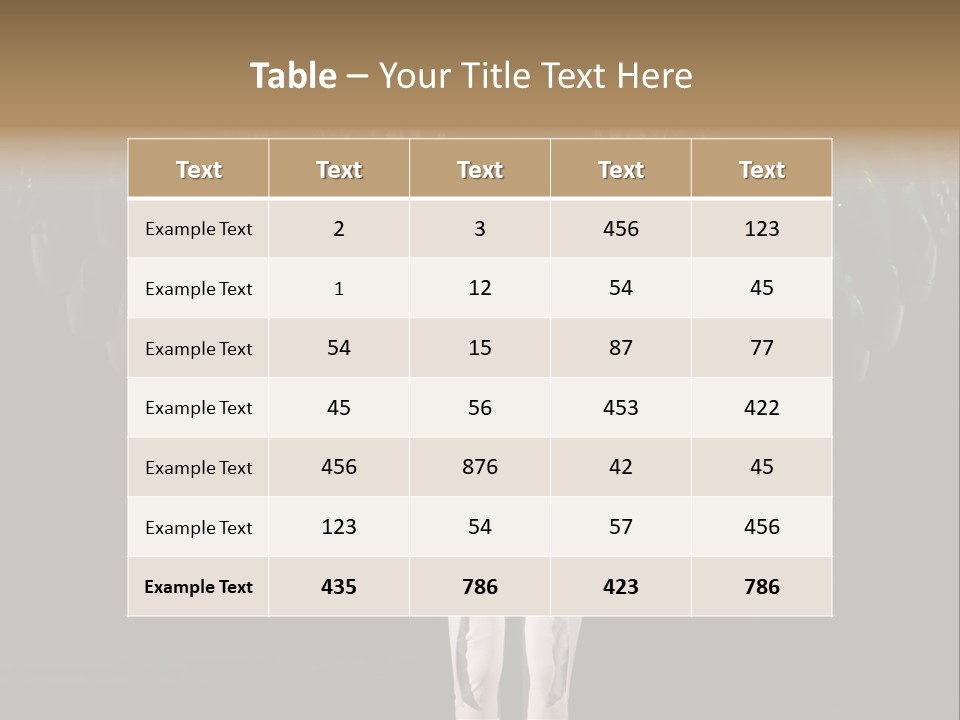 Table – Your Title Text Here

| Text | Text | Text | Text | Text |
|---|---|---|---|---|
| Example Text | 2 | 3 | 456 | 123 |
| Example Text | 1 | 12 | 54 | 45 |
| Example Text | 54 | 15 | 87 | 77 |
| Example Text | 45 | 56 | 453 | 422 |
| Example Text | 456 | 876 | 42 | 45 |
| Example Text | 123 | 54 | 57 | 456 |
| Example Text | 435 | 786 | 423 | 786 |